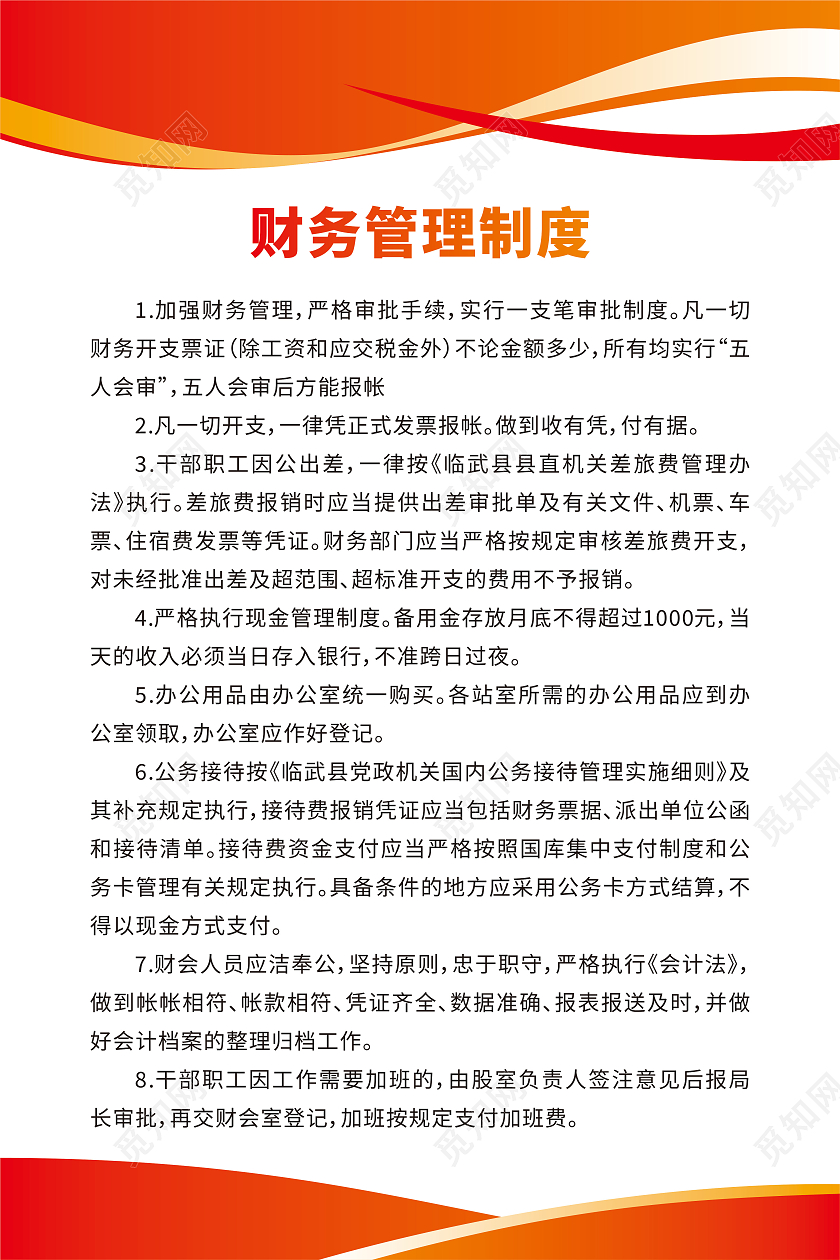 觅知网

财务管理制度

1.加强财务管理，严格审批手续，实行一支笔审批制度。凡一切财务开支票证（除工资和应交税金外）不论金额多少，所有均实行“五人会审”，五人会审后方能报帐

2.凡一切开支，一律凭正式发票报帐。做到收有凭，付有据。

3.干部职工因公出差，一律按《临武县县直机关差旅费管理办法》执行。差旅费报销时应当提供出差审批单及有关文件、机票、车票、住宿费发票等凭证。财务部门应当严格按规定审核差旅费开支，对未经批准出差及超范围、超标准开支的费用不予报销。

4.严格执行现金管理制度。备用金存放月底不得超过1000元，当天的收入必须当日存入银行，不准跨日过夜。

5.办公用品由办公室统一购买。各站室所需的办公用品应到办公室领取，办公室应作好登记。

6.公务接待按《临武县党政机关国内公务接待管理实施细则》及其补充规定执行，接待费报销凭证应当包括财务票据、派出单位公函和接待清单。接待费资金支付应当严格按照国库集中支付制度和公务卡管理有关规定执行。具备条件的地方应采用公务卡方式结算，不得以现金方式支付。

7.财会人员应洁奉公，坚持原则，忠于职守，严格执行《会计法》，做到帐帐相符、帐款相符、凭证齐全、数据准确、报表报送及时，并做好会计档案的整理归档工作。

8.干部职工因工作需要加班的，由股室负责人签注意见后报局长审批，再交财会室登记，加班按规定支付加班费。